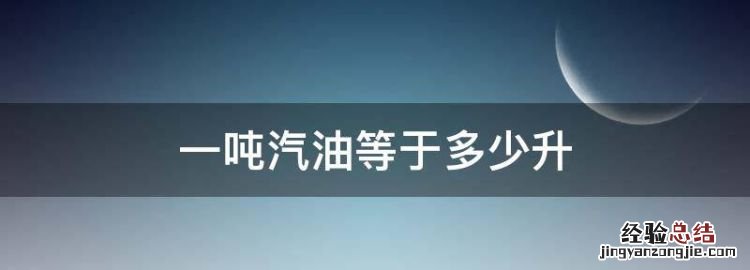 一吨汽油等于多少升

经验总结
jingyanzongjie.com